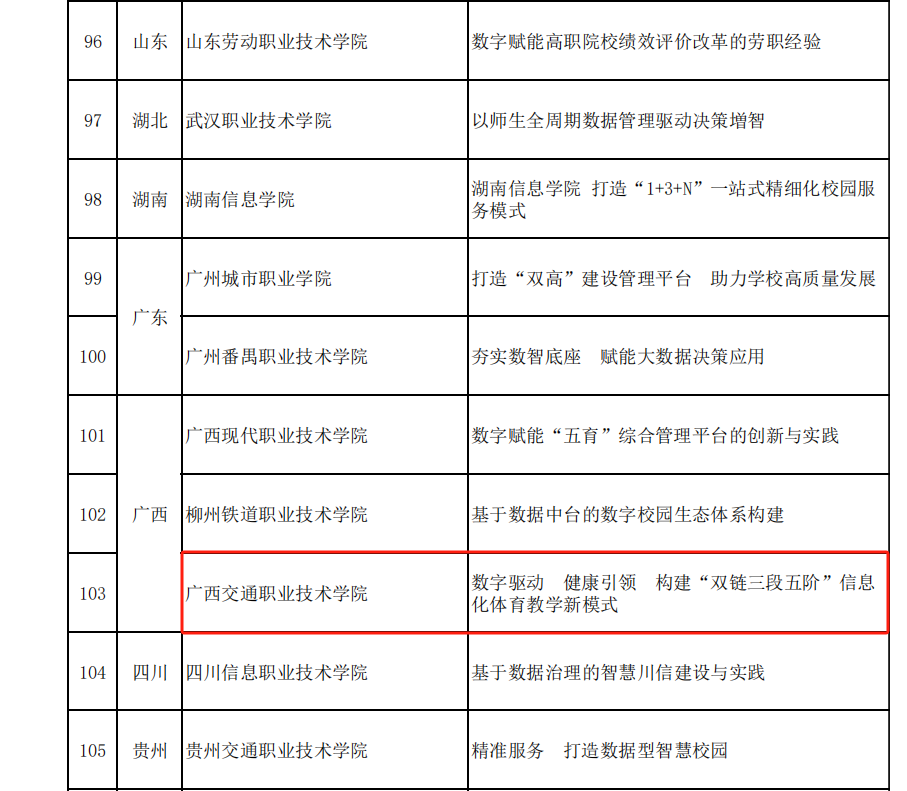 | 96 | 山东 | 山东劳动职业技术学院 | 数字赋能高职院校绩效评价改革的劳职经验 |
|---|---|---|---|
| 97 | 湖北 | 武汉职业技术学院 | 以师生全周期数据管理驱动决策增智 |
| 98 | 湖南 | 湖南信息学院 | 湖南信息学院 打造“1+3+N”一站式精细化校园服务模式 |
| 99 | 广东 | 广州城市职业学院 | 打造“双高”建设管理平台 助力学校高质量发展 |
| 100 |  | 广州番禺职业技术学院 | 夯实数智底座 赋能大数据决策应用 |
| 101 | 广西 | 广西现代职业技术学院 | 数字赋能“五育”综合管理平台的创新与实践 |
| 102 |  | 柳州铁道职业技术学院 | 基于数据中台的数字校园生态体系构建 |
| 103 |  | 广西交通职业技术学院 | 数字驱动 健康引领 构建“双链三段五阶”信息化体育教学新模式 |
| 104 | 四川 | 四川信息职业技术学院 | 基于数据治理的智慧川信建设与实践 |
| 105 | 贵州 | 贵州交通职业技术学院 | 精准服务 打造数据型智慧校园 |